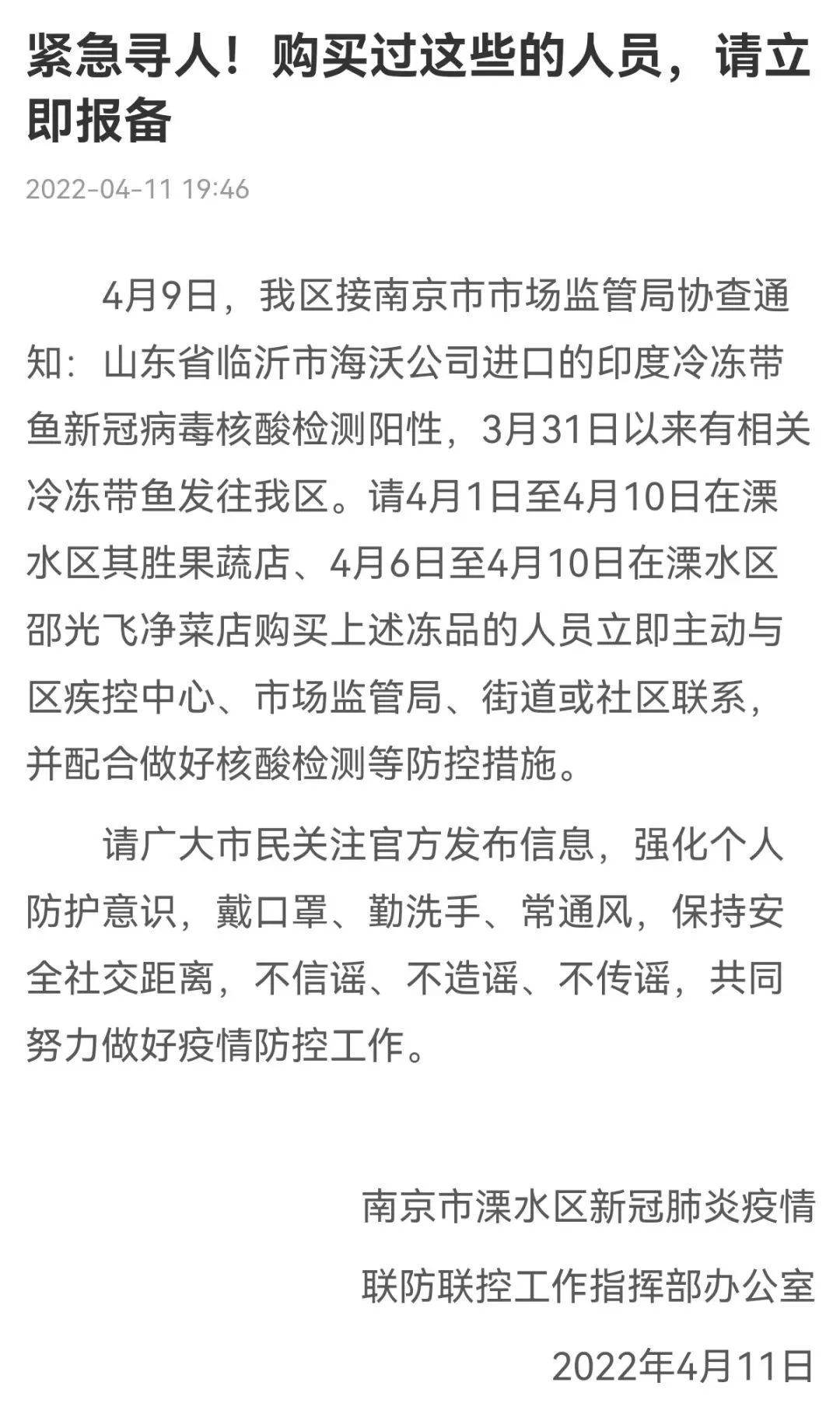 紧急寻人！购买过这些的人员，请立即报备

2022-04-11 19:46

4月9日，我区接南京市市场监管局协查通知：山东省临沂市海沃公司进口的印度冷冻带鱼新冠病毒核酸检测阳性，3月31日以来有相关冷冻带鱼发往我区。请4月1日至4月10日在溧水区其胜果蔬店、4月6日至4月10日在溧水区邵光飞净菜店购买上述冻品的人员立即主动与区疾控中心、市场监管局、街道或社区联系，并配合做好核酸检测等防控措施。

请广大市民关注官方发布信息，强化个人防护意识，戴口罩、勤洗手、常通风，保持安全社交距离，不信谣、不造谣、不传谣，共同努力做好疫情防控工作。

南京市溧水区新冠肺炎疫情

联防联控工作指挥部办公室

2022年4月11日